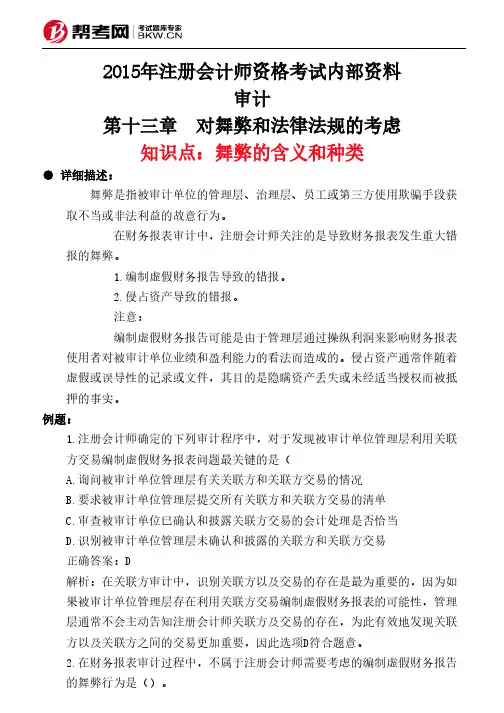 帮考网 考试题库专家 BKW.CN

2015年注册会计师资格考试内部资料
审计
第十三章 对舞弊和法律法规的考虑
知识点：舞弊的含义和种类

● 详细描述：

舞弊是指被审计单位的管理层、治理层、员工或第三方使用欺骗手段获取不当或非法利益的故意行为。

在财务报表审计中，注册会计师关注的是导致财务报表发生重大错报的舞弊。

1.编制虚假财务报告导致的错报。

2.侵占资产导致的错报。

注意：

编制虚假财务报告可能是由于管理层通过操纵利润来影响财务报表使用者对被审计单位业绩和盈利能力的看法而造成的。侵占资产通常伴随着虚假或误导性的记录或文件，其目的是隐瞒资产丢失或未经适当授权而被抵押的事实。

例题：

1.注册会计师确定的下列审计程序中，对于发现被审计单位管理层利用关联方交易编制虚假财务报表问题最关键的是（

A.询问被审计单位管理层有关关联方和关联方交易的情况

B.要求被审计单位管理层提交所有关联方和关联方交易的清单

C.审查被审计单位已确认和披露关联方交易的会计处理是否恰当

D.识别被审计单位管理层未确认和披露的关联方和关联方交易

正确答案：D

解析：在关联方审计中，识别关联方以及交易的存在是最为重要的，因为如果被审计单位管理层存在利用关联方交易编制虚假财务报表的可能性，管理层通常不会主动告知注册会计师关联方及交易的存在，为此有效地发现关联方以及关联方之间的交易更加重要，因此选项D符合题意。

2.在财务报表审计过程中，不属于注册会计师需要考虑的编制虚假财务报告的舞弊行为是（）。